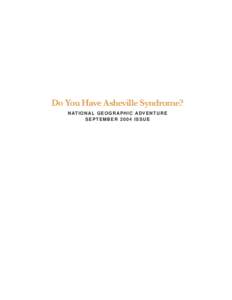 Do You Have Asheville Syndrome?

NATIONAL GEOGRAPHIC ADVENTURE
SEPTEMBER 2004 ISSUE